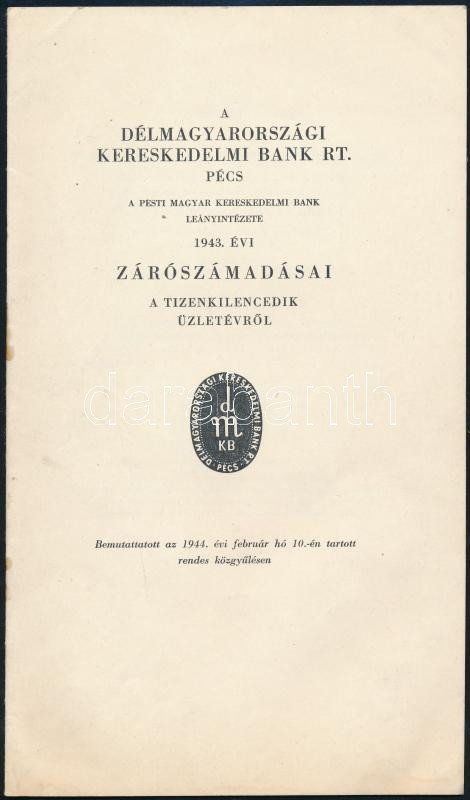 A
DÉLMAGYARORSZÁGI
KERESKEDELMI BANK RT.
PÉCS

A PESTI MAGYAR KERESKEDELMI BANK
LEÁNYINTÉZETE

1943. ÉVI

ZÁRÓSZÁMADÁSAI

A TIZENKILENCEDIK
ÜZLETÉVRŐL

DÉLMAGYARORSZÁGI KERESKEDELMI BANK PÉCS
KB

Bemutattatott az 1944. évi február hó 10.-én tartott rendes közgyűlésen

darabanth